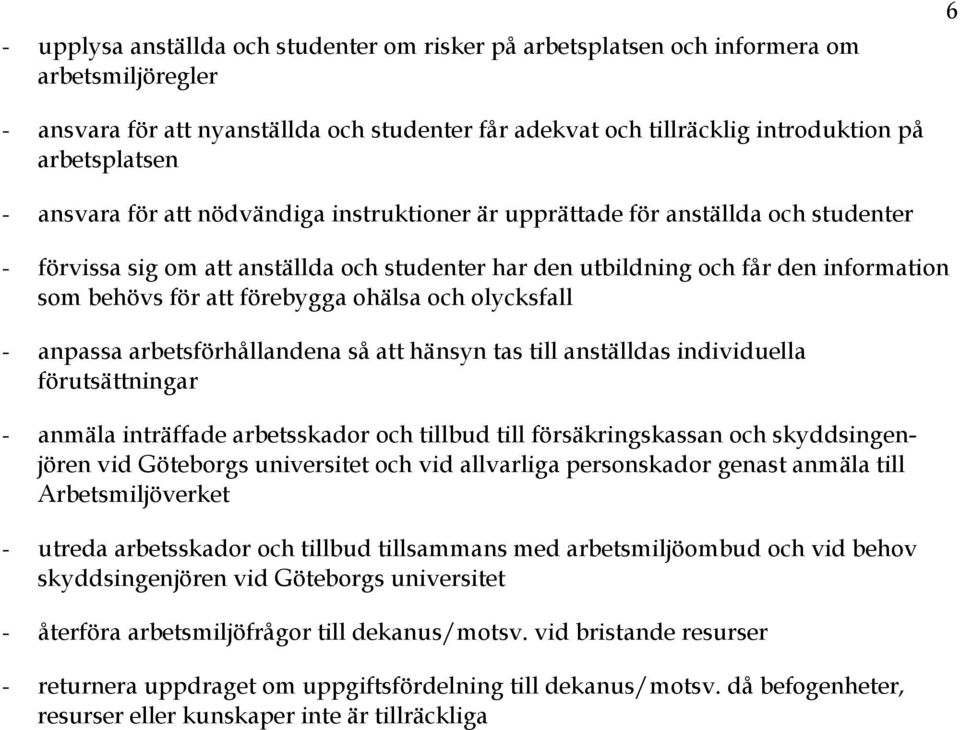 6

- upplysa anställda och studenter om risker på arbetsplatsen och informera om arbetsmiljöregler

- ansvara för att nyanställda och studenter får adekvat och tillräcklig introduktion på arbetsplatsen

- ansvara för att nödvändiga instruktioner är upprättade för anställda och studenter

- förvissa sig om att anställda och studenter har den utbildning och får den information som behövs för att förebygga ohälsa och olycksfall

- anpassa arbetsförhållandena så att hänsyn tas till anställdas individuella förutsättningar

- anmäla inträffade arbetsskador och tillbud till försäkringskassan och skyddsingenjören vid Göteborgs universitet och vid allvarliga personskador genast anmäla till Arbetsmiljöverket

- utreda arbetsskador och tillbud tillsammans med arbetsmiljöombud och vid behov skyddsingenjören vid Göteborgs universitet

- återföra arbetsmiljöfrågor till dekanus/motsv. vid bristande resurser

- returnera uppdraget om uppgiftsfördelning till dekanus/motsv. då befogenheter, resurser eller kunskaper inte är tillräckliga